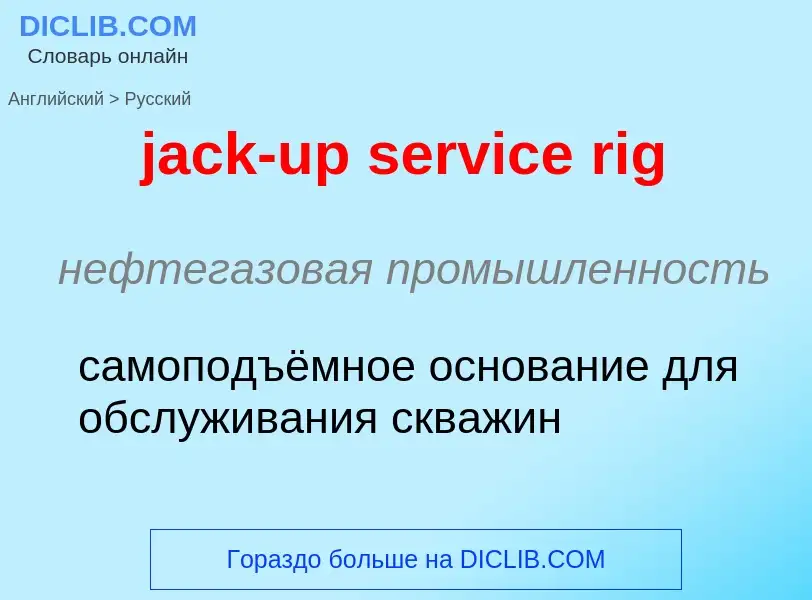 DICLIB.COM
Словарь онлайн

Английский > Русский

jack-up service rig

нефтегазовая промышленность

самоподъёмное основание для обслуживания скважин

Гораздо больше на DICLIB.COM